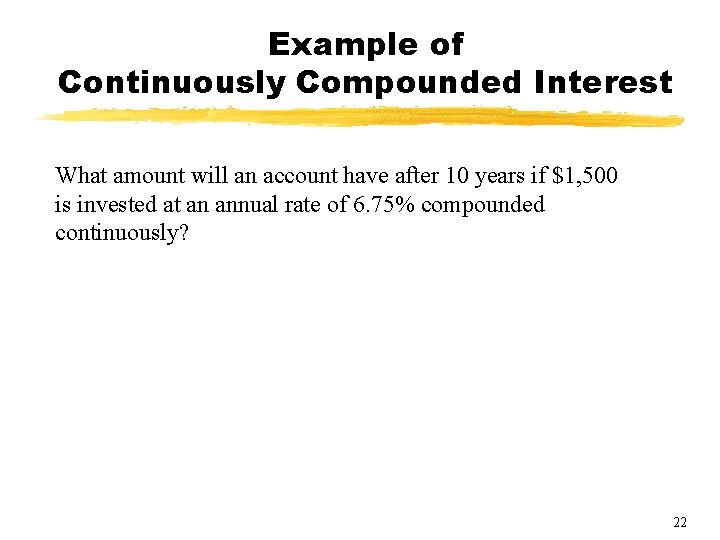 Example of
Continuously Compounded Interest

What amount will an account have after 10 years if \$1,500 is invested at an annual rate of 6.75% compounded continuously?

22